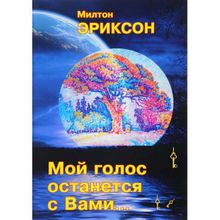 Милтон
ЭРИКСОН

Мой голос останется с Вами...